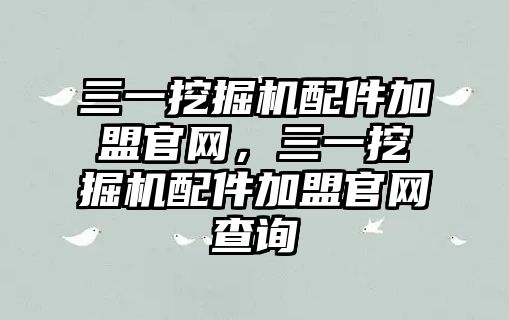 三一挖掘机配件加盟官网，三一挖掘机配件加盟官网查询